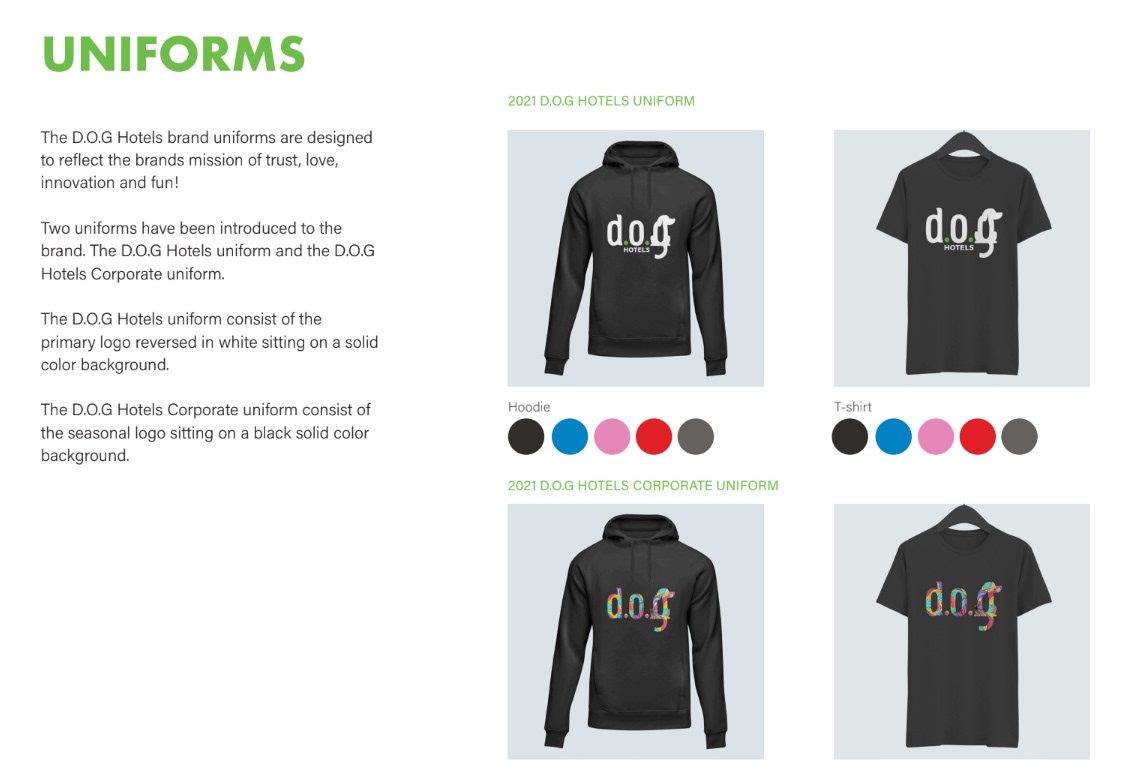 UNIFORMS

The D.O.G Hotels brand uniforms are designed to reflect the brands mission of trust, love, innovation and fun!

Two uniforms have been introduced to the brand. The D.O.G Hotels uniform and the D.O.G Hotels Corporate uniform.

The D.O.G Hotels uniform consist of the primary logo reversed in white sitting on a solid color background.

The D.O.G Hotels Corporate uniform consist of the seasonal logo sitting on a black solid color background.

2021 D.O.G HOTELS UNIFORM

d.o.g HOTELS

d.o.g HOTELS

Hoodie

T-shirt

2021 D.O.G HOTELS CORPORATE UNIFORM

d.o.g

d.o.g